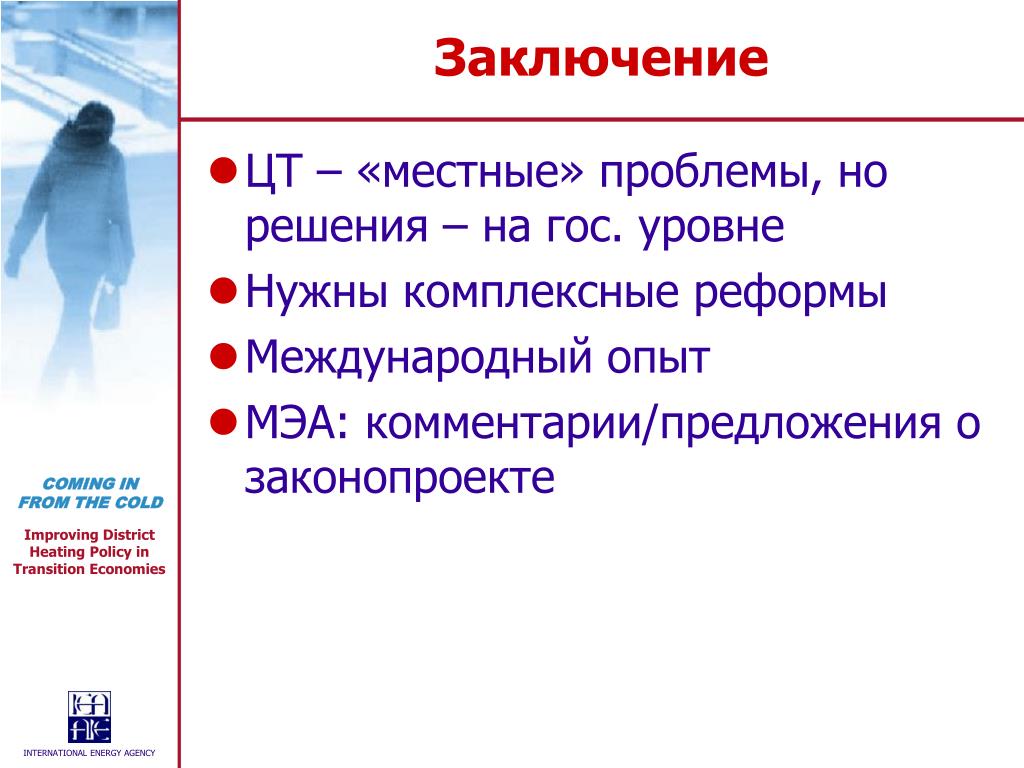 Заключение

ЦТ – «местные» проблемы, но решения – на гос. уровне

Нужны комплексные реформы

Международный опыт

МЭА: комментарии/предложения о законопроекте

COMING IN FROM THE COLD

Improving District Heating Policy in Transition Economies

INTERNATIONAL ENERGY AGENCY